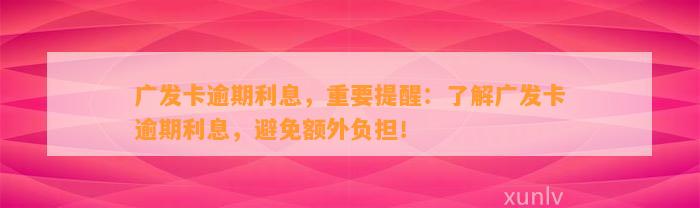 广发卡逾期利息，重要提醒：了解广发卡逾期利息，避免额外负担！

xunlv